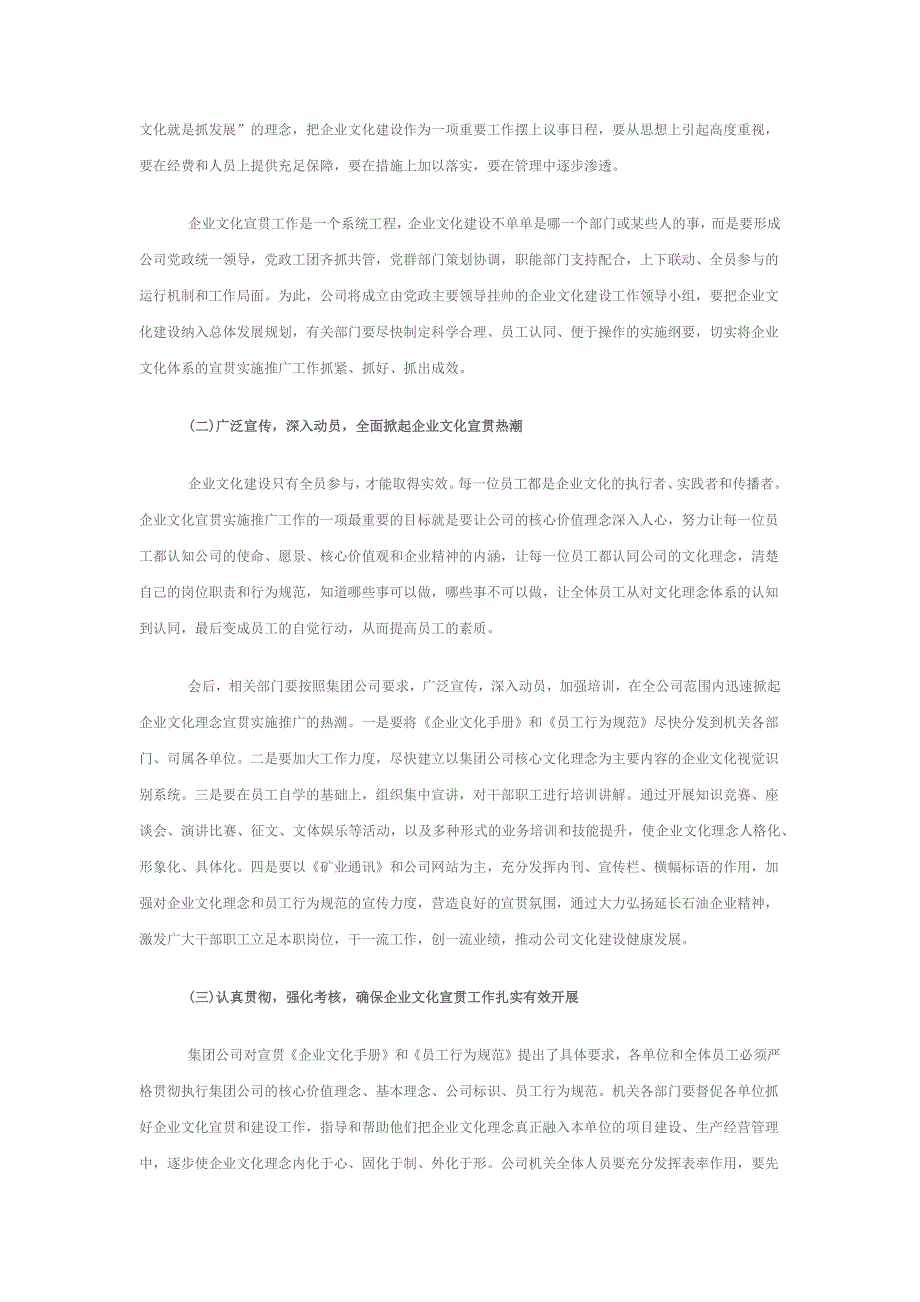 文化就是抓发展”的理念，把企业文化建设作为一项重要工作摆上议事日程，要从思想上引起高度重视，要在经费和人员上提供充足保障，要在措施上加以落实，要在管理中逐步渗透。

企业文化宣贯工作是一个系统工程，企业文化建设不单单是哪一个部门或某些人的事，而是要形成公司党政统一领导，党政工团齐抓共管，党群部门策划协调，职能部门支持配合，上下联动、全员参与的运行机制和工作局面。为此，公司将成立由党政主要领导挂帅的企业文化建设工作领导小组，要把企业文化建设纳入总体发展规划，有关部门要尽快制定科学合理、员工认同、便于操作的实施纲要，切实将企业文化体系的宣贯实施推广工作抓紧、抓好、抓出成效。

(二)广泛宣传，深入动员，全面掀起企业文化宣贯热潮

企业文化建设只有全员参与，才能取得实效。每一位员工都是企业文化的执行者、实践者和传播者。企业文化宣贯实施推广工作的一项最重要的目标就是要让公司的核心价值理念深入人心，努力让每一位员工都认知公司的使命、愿景、核心价值观和企业精神的内涵，让每一位员工都认同公司的文化理念，清楚自己的岗位职责和行为规范，知道哪些事可以做，哪些事不可以做，让全体员工从对文化理念体系的认知到认同，最后变成员工的自觉行动，从而提高员工的素质。

会后，相关部门要按照集团公司要求，广泛宣传，深入动员，加强培训，在全公司范围内迅速掀起企业文化理念宣贯实施推广的热潮。一是要将《企业文化手册》和《员工行为规范》尽快分发到机关各部门、司属各单位。二是要加大工作力度，尽快建立以集团公司核心文化理念为主要内容的企业文化视觉识别系统。三是要在员工自学的基础上，组织集中宣讲，对干部职工进行培训讲解。通过开展知识竞赛、座谈会、演讲比赛、征文、文体娱乐等活动，以及多种形式的业务培训和技能提升，使企业文化理念人格化、形象化、具体化。四是要以《矿业通讯》和公司网站为主，充分发挥内刊、宣传栏、横幅标语的作用，加强对企业文化理念和员工行为规范的宣传力度，营造良好的宣贯氛围，通过大力弘扬延长石油企业精神，激发广大干部职工立足本职岗位，干一流工作，创一流业绩，推动公司文化建设健康发展。

(三)认真贯彻，强化考核，确保企业文化宣贯工作扎实有效开展

集团公司对宣贯《企业文化手册》和《员工行为规范》提出了具体要求，各单位和全体员工必须严格贯彻执行集团公司的核心价值理念、基本理念、公司标识、员工行为规范。机关各部门要督促各单位抓好企业文化宣贯和建设工作，指导和帮助他们把企业文化理念真正融入本单位的项目建设、生产经营管理中，逐步使企业文化理念内化于心、固化于制、外化于形。公司机关全体人员要充分发挥表率作用，要先